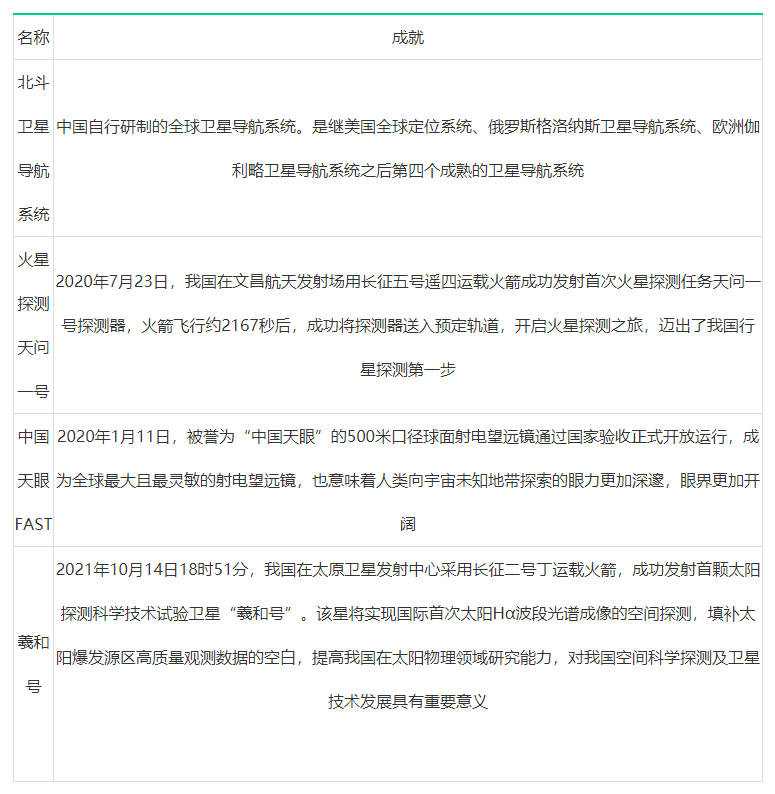 | 名称 | 成就 |
|---|---|
| 北斗卫星导航系统 | 中国自行研制的全球卫星导航系统。是继美国全球定位系统、俄罗斯格洛纳斯卫星导航系统、欧洲伽利略卫星导航系统之后第四个成熟的卫星导航系统 |
| 火星探测天问一号 | 2020年7月23日，我国在文昌航天发射场用长征五号遥四运载火箭成功发射首次火星探测任务天问一号探测器，火箭飞行约2167秒后，成功将探测器送入预定轨道，开启火星探测之旅，迈出了我国行星探测第一步 |
| 中国天眼FAST | 2020年1月11日，被誉为“中国天眼”的500米口径球面射电望远镜通过国家验收正式开放运行，成为全球最大且最灵敏的射电望远镜，也意味着人类向宇宙未知地带探索的眼力更加深邃，眼界更加开阔 |
| 羲和号 | 2021年10月14日18时51分，我国在太原卫星发射中心采用长征二号丁运载火箭，成功发射首颗太阳探测科学技术试验卫星“羲和号”。该星将实现国际首次太阳Hα波段光谱成像的空间探测，填补太阳爆发源区高质量观测数据的空白，提高我国在太阳物理领域研究能力，对我国空间科学探测及卫星技术发展具有重要意义 |